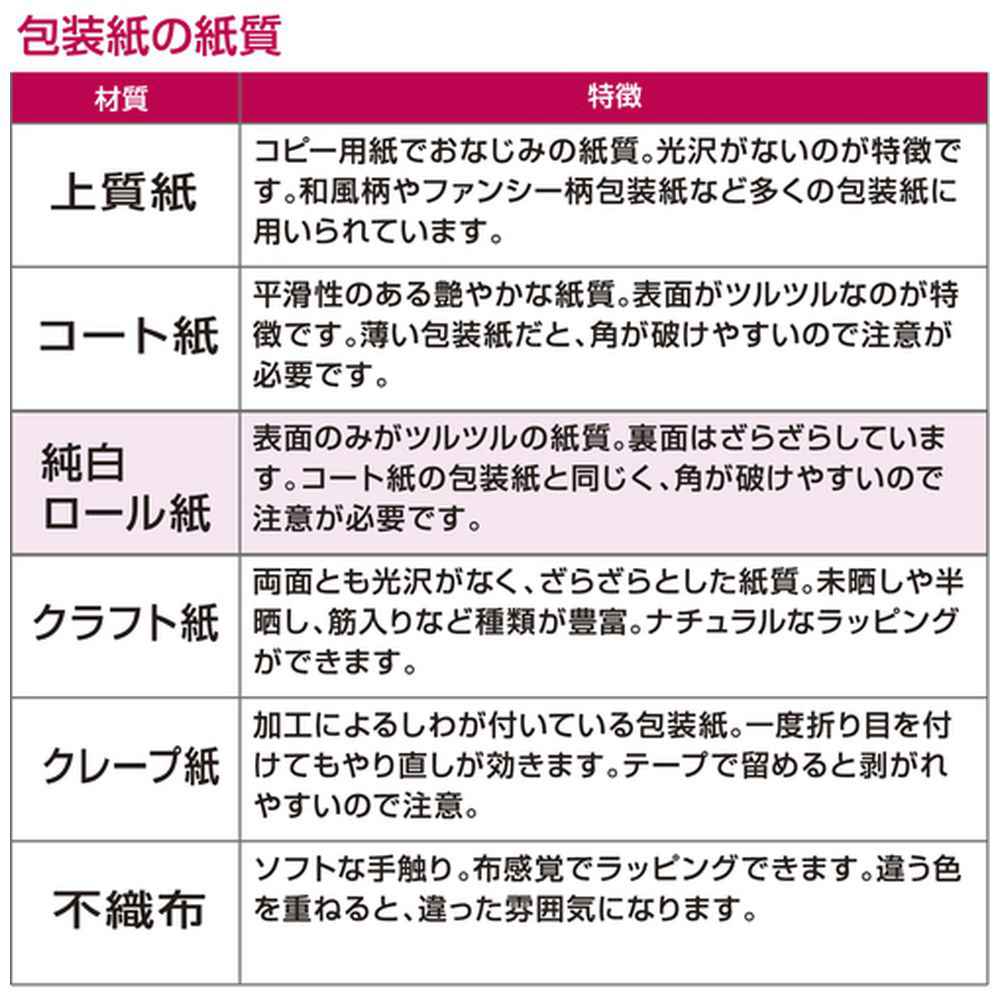 包装紙の紙質

| 材質 | 特徴 |
|---|---|
| 上質紙 | コピー用紙でおなじみの紙質。光沢がないのが特徴です。和風柄やファンシー柄包装紙など多くの包装紙に用いられています。 |
| コート紙 | 平滑性のある艶やかな紙質。表面がツルツルなのが特徴です。薄い包装紙だと、角が破けやすいので注意が必要です。 |
| 純白ロール紙 | 表面のみがツルツルの紙質。裏面はざらざらしています。コート紙の包装紙と同じく、角が破けやすいので注意が必要です。 |
| クラフト紙 | 両面とも光沢がなく、ざらざらとした紙質。未晒しや半晒し、筋入りなど種類が豊富。ナチュラルなラッピングができます。 |
| クレープ紙 | 加工によるしわが付いている包装紙。一度折り目を付けてもやり直しが効きます。テープで留めると剥がれやすいので注意。 |
| 不織布 | ソフトな手触り。布感覚でラッピングできます。違う色を重ねると、違った雰囲気になります。 |